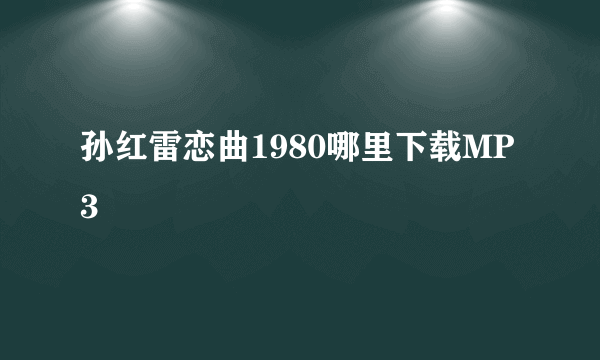 孙红雷恋曲1980哪里下载MP3